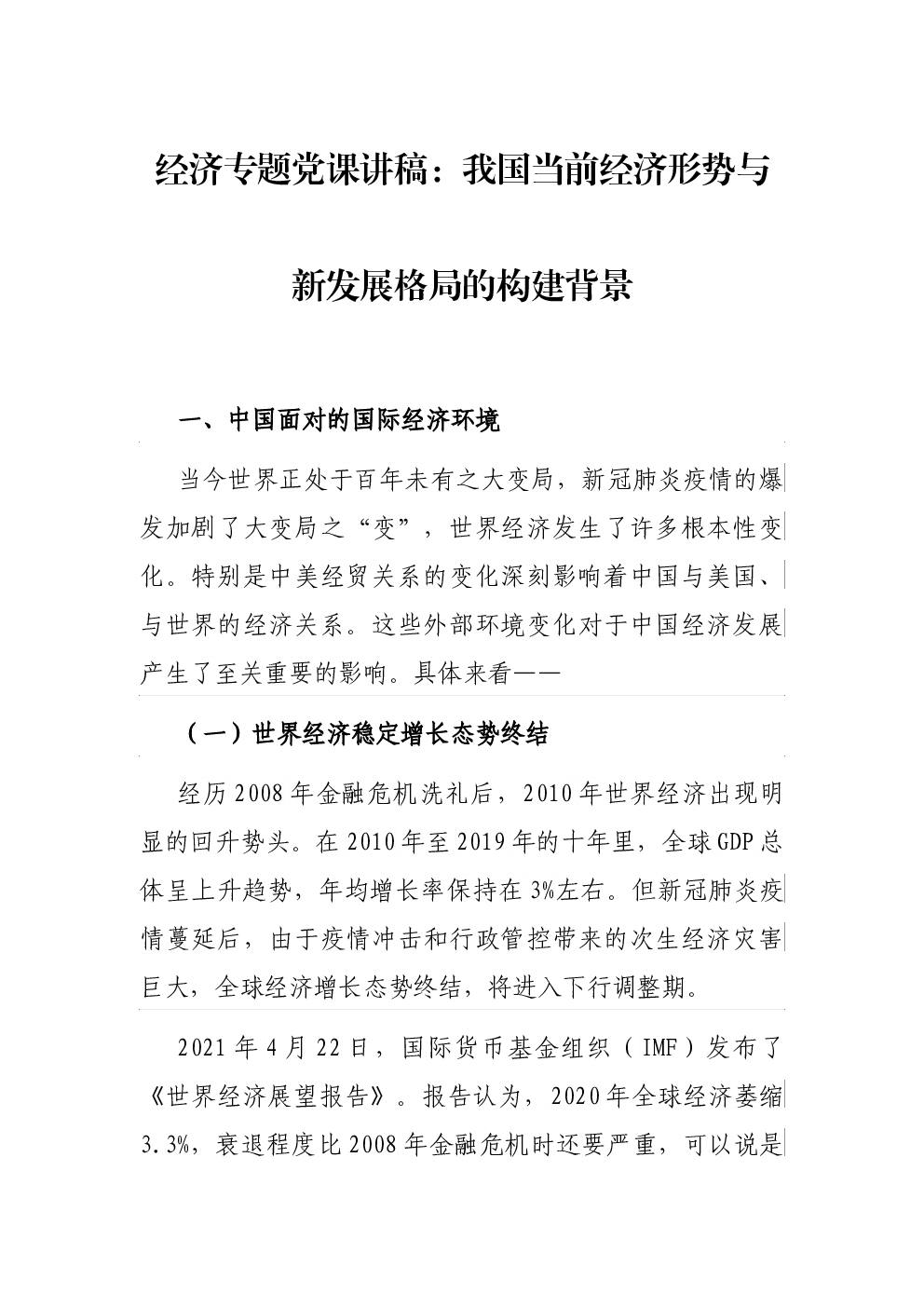 经济专题党课讲稿：我国当前经济形势与新发展格局的构建背景

一、中国面对的国际经济环境

当今世界正处于百年未有之大变局，新冠肺炎疫情的爆发加剧了大变局之“变”，世界经济发生了许多根本性变化。特别是中美经贸关系的变化深刻影响着中国与美国、与世界的经济关系。这些外部环境变化对于中国经济发展产生了至关重要的影响。具体来看——

（一）世界经济稳定增长态势终结

经历2008年金融危机洗礼后，2010年世界经济出现明显的回升势头。在2010年至2019年的十年里，全球GDP总体呈上升趋势，年均增长率保持在3%左右。但新冠肺炎疫情蔓延后，由于疫情冲击和行政管控带来的次生经济灾害巨大，全球经济增长态势终结，将进入下行调整期。

2021年4月22日，国际货币基金组织（IMF）发布了《世界经济展望报告》。报告认为，2020年全球经济萎缩3.3%，衰退程度比2008年金融危机时还要严重，可以说是